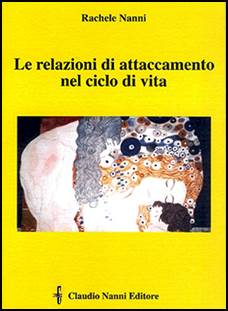 Rachele Nanni

Le relazioni di attaccamento nel ciclo di vita

Claudio Nanni Editore